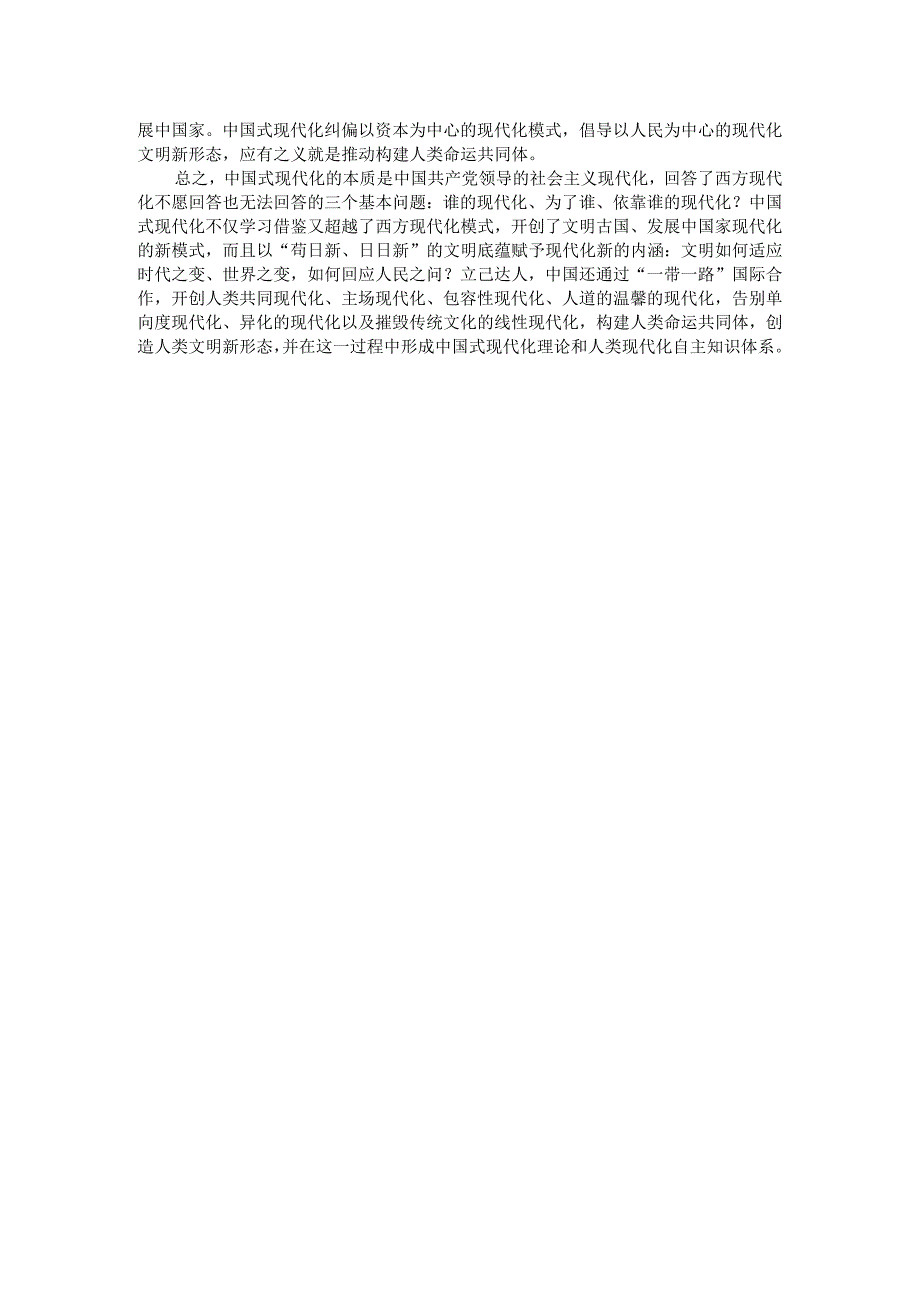 展中国家。中国式现代化纠偏以资本为中心的现代化模式，倡导以人民为中心的现代化文明新形态，应有之义就是推动构建人类命运共同体。

总之，中国式现代化的本质是中国共产党领导的社会主义现代化，回答了西方现代化不愿回答也无法回答的三个基本问题：谁的现代化、为了谁、依靠谁的现代化？中国式现代化不仅学习借鉴又超越了西方现代化模式，开创了文明古国、发展中国家现代化的新模式，而且以“苟日新、日日新”的文明底蕴赋予现代化新的内涵：文明如何适应时代之变、世界之变，如何回应人民之问？立己达人，中国还通过“一带一路”国际合作，开创人类共同现代化、主场现代化、包容性现代化、人道的温馨的现代化，告别单向度现代化、异化的现代化以及摧毁传统文化的线性现代化，构建人类命运共同体，创造人类文明新形态，并在这一过程中形成中国式现代化理论和人类现代化自主知识体系。